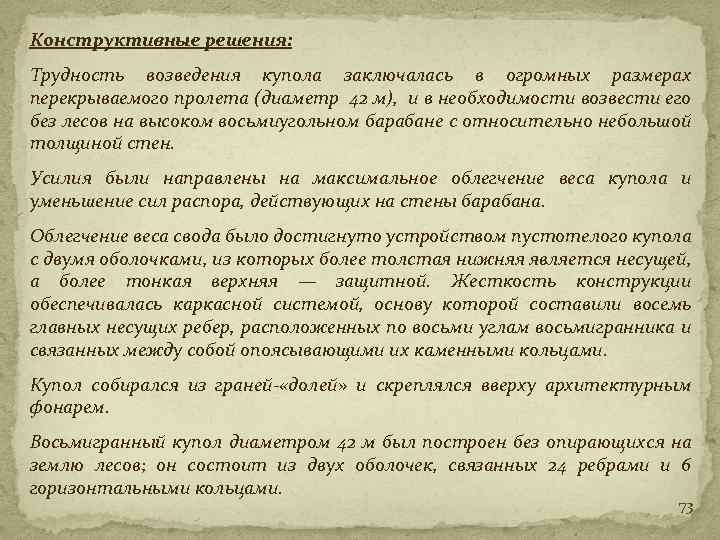 Конструктивные решения:

Трудность возведения купола заключалась в огромных размерах перекрываемого пролета (диаметр 42 м), и в необходимости возвести его без лесов на высоком восьмиугольном барабане с относительно небольшой толщиной стен.

Усилия были направлены на максимальное облегчение веса купола и уменьшение сил распора, действующих на стены барабана.

Облегчение веса свода было достигнуто устройством пустотелого купола с двумя оболочками, из которых более толстая нижняя является несущей, а более тонкая верхняя — защитной. Жесткость конструкции обеспечивалась каркасной системой, основу которой составили восемь главных несущих ребер, расположенных по восьми углам восьмигранника и связанных между собой опоясывающими их каменными кольцами.

Купол собирался из граней-«долей» и скреплялся вверху архитектурным фонарем.

Восьмигранный купол диаметром 42 м был построен без опирающихся на землю лесов; он состоит из двух оболочек, связанных 24 ребрами и 6 горизонтальными кольцами.

73